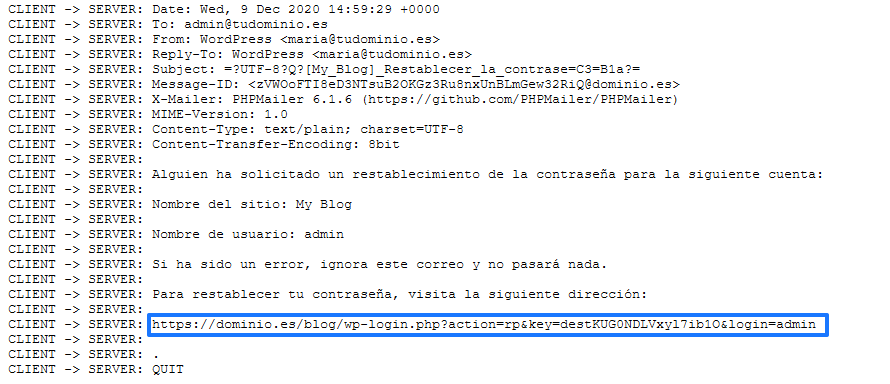 CLIENT -> SERVER: Date: Wed, 9 Dec 2020 14:59:29 +0000
CLIENT -> SERVER: To: admin@tudominio.es
CLIENT -> SERVER: From: WordPress <maria@tudominio.es>
CLIENT -> SERVER: Reply-To: WordPress <maria@tudominio.es>
CLIENT -> SERVER: Subject: =?UTF-8?Q?[My_Blog]_Restablecer_la_contrase=C3=B1a?=
CLIENT -> SERVER: Message-ID: <zVWOoFTI8eD3NTsuB2OKGz3Ru8nxUnBLmGew32RiQ@dominio.es>
CLIENT -> SERVER: X-Mailer: PHPMailer 6.1.6 (https://github.com/PHPMailer/PHPMailer)
CLIENT -> SERVER: MIME-Version: 1.0
CLIENT -> SERVER: Content-Type: text/plain; charset=UTF-8
CLIENT -> SERVER: Content-Transfer-Encoding: 8bit
CLIENT -> SERVER:
CLIENT -> SERVER: Alguien ha solicitado un restablecimiento de la contraseña para la siguiente cuenta:
CLIENT -> SERVER:
CLIENT -> SERVER: Nombre del sitio: My Blog
CLIENT -> SERVER:
CLIENT -> SERVER: Nombre de usuario: admin
CLIENT -> SERVER:
CLIENT -> SERVER: Si ha sido un error, ignora este correo y no pasará nada.
CLIENT -> SERVER:
CLIENT -> SERVER: Para restablecer tu contraseña, visita la siguiente dirección:
CLIENT -> SERVER:
CLIENT -> SERVER: https://dominio.es/blog/wp-login.php?action=rp&key=destKUG0NDLVxyl7ib1O&login=admin
CLIENT -> SERVER:
CLIENT -> SERVER: .
CLIENT -> SERVER: QUIT